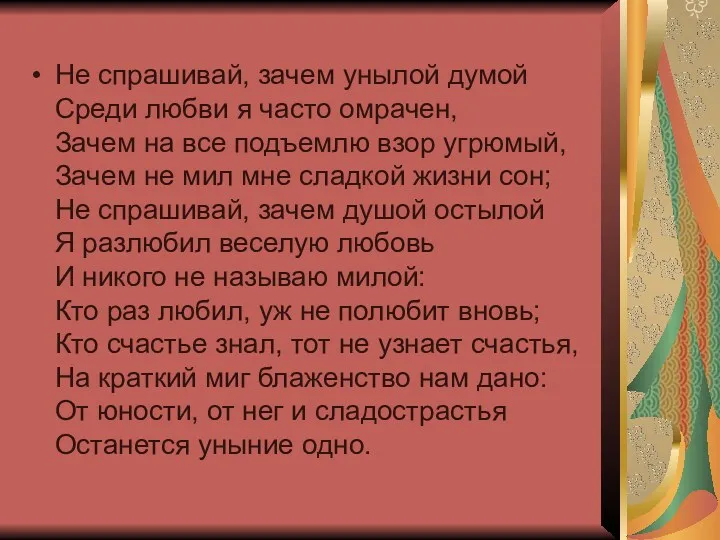 • Не спрашивай, зачем унылой думой
Среди любви я часто омрачен,
Зачем на все подъемлю взор угрюмый,
Зачем не мил мне сладкой жизни сон;
Не спрашивай, зачем душой остылой
Я разлюбил веселую любовь
И никого не называю милой:
Кто раз любил, уж не полюбит вновь;
Кто счастье знал, тот не узнает счастья,
На краткий миг блаженство нам дано:
От юности, от нег и сладострастья
Останется уныние одно.